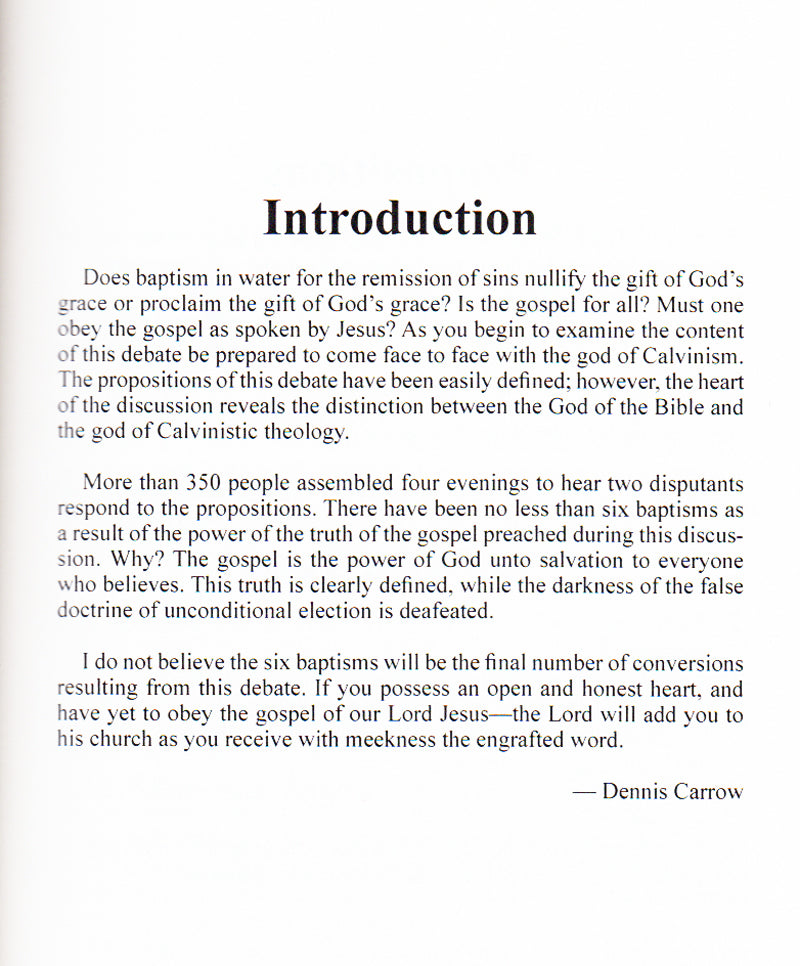 Introduction

Does baptism in water for the remission of sins nullify the gift of God's grace or proclaim the gift of God's grace? Is the gospel for all? Must one obey the gospel as spoken by Jesus? As you begin to examine the content of this debate be prepared to come face to face with the god of Calvinism. The propositions of this debate have been easily defined; however, the heart of the discussion reveals the distinction between the God of the Bible and the god of Calvinistic theology.

More than 350 people assembled four evenings to hear two disputants respond to the propositions. There have been no less than six baptisms as a result of the power of the truth of the gospel preached during this discussion. Why? The gospel is the power of God unto salvation to everyone who believes. This truth is clearly defined, while the darkness of the false doctrine of unconditional election is deafeated.

I do not believe the six baptisms will be the final number of conversions resulting from this debate. If you possess an open and honest heart, and have yet to obey the gospel of our Lord Jesus—the Lord will add you to his church as you receive with meekness the engrafted word.

— Dennis Carrow